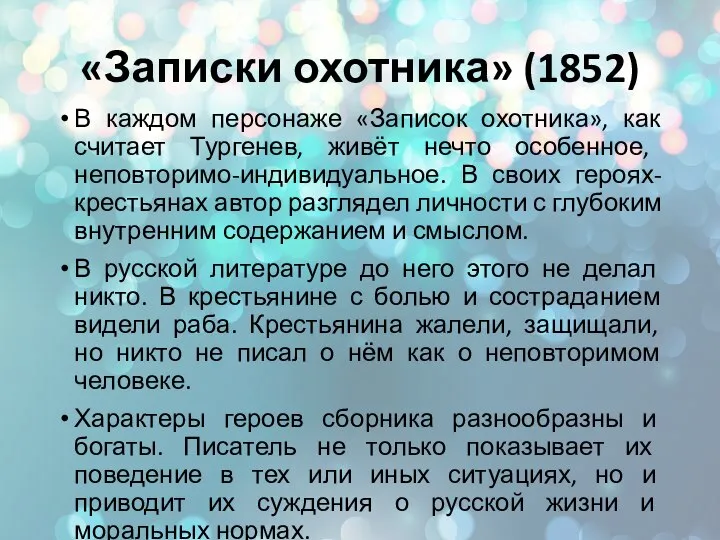 «Записки охотника» (1852)

• В каждом персонаже «Записок охотника», как считает Тургенев, живёт нечто особенное, неповторимо-индивидуальное. В своих героях-крестьянах автор разглядел личности с глубоким внутренним содержанием и смыслом.

• В русской литературе до него этого не делал никто. В крестьянине с болью и состраданием видели раба. Крестьянина жалели, защищали, но никто не писал о нём как о неповторимом человеке.

• Характеры героев сборника разнообразны и богаты. Писатель не только показывает их поведение в тех или иных ситуациях, но и приводит их суждения о русской жизни и моральных нормах.